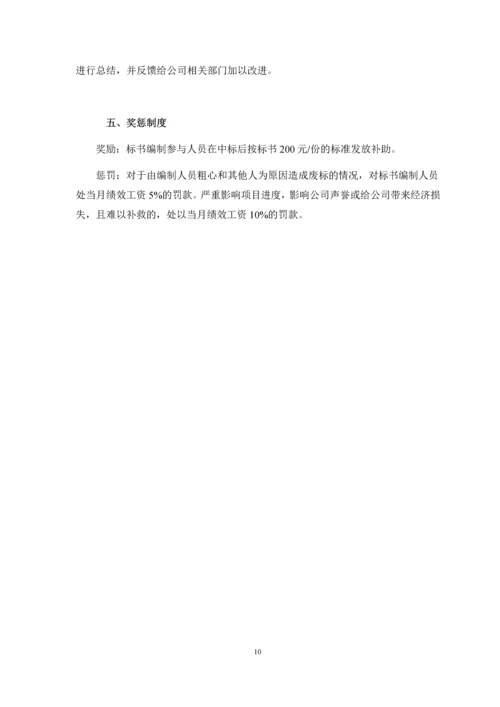 进行总结，并反馈给公司相关部门加以改进。

五、奖惩制度

奖励：标书编制参与人员在中标后按标书 200 元/份的标准发放补助。

惩罚：对于由编制人员粗心和其他人为原因造成废标的情况，对标书编制人员处当月绩效工资 5%的罚款。严重影响项目进度，影响公司声誉或给公司带来经济损失，且难以补救的，处以当月绩效工资 10%的罚款。

10